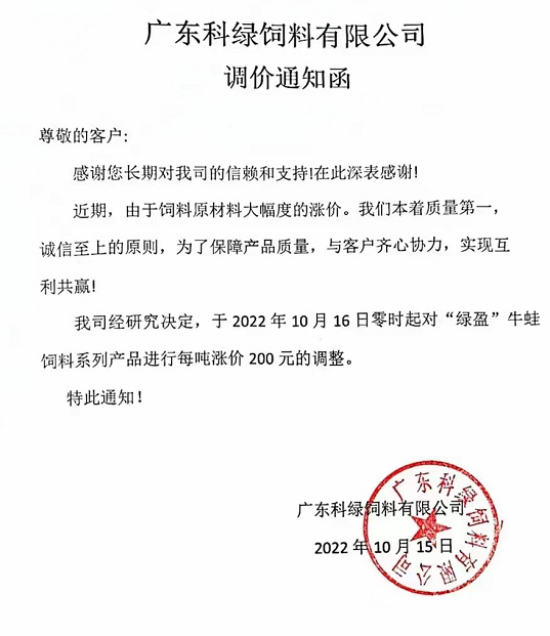 广东科绿饲料有限公司

调价通知函

尊敬的客户:

感谢您长期对我司的信赖和支持!在此深表感谢!

近期，由于饲料原材料大幅度的涨价。我们本着质量第一，诚信至上的原则，为了保障产品质量，与客户齐心协力，实现互利共赢!

我司经研究决定，于 2022 年 10 月 16 日零时起对“绿盈”牛蛙饲料系列产品进行每吨涨价 200 元的调整。

特此通知!

广东科绿饲料有限公司

2022 年 10 月 15 日

广东科绿饲料有限公司